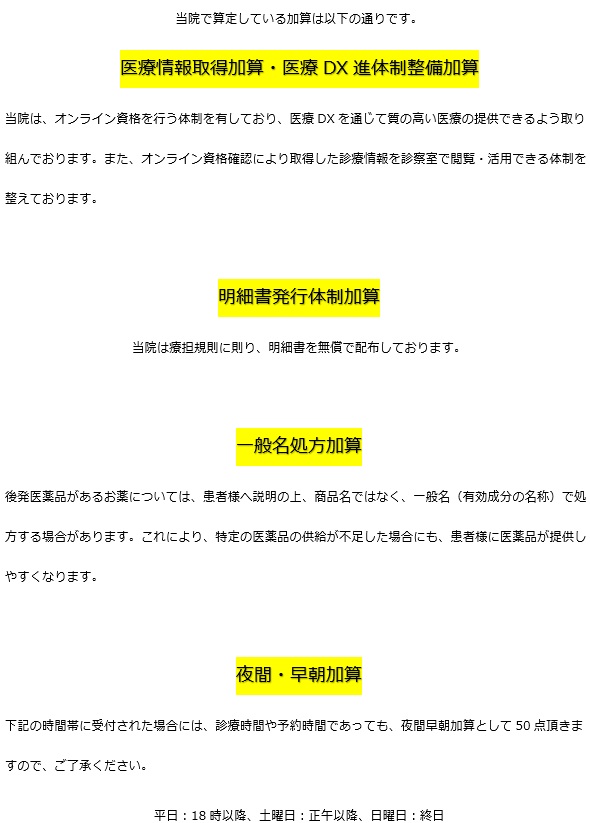 当院で算定している加算は以下の通りです。

医療情報取得加算・医療 DX 進体制整備加算

当院は、オンライン資格を行う体制を有しており、医療 DX を通じて質の高い医療の提供できるよう取り組んでおります。また、オンライン資格確認により取得した診療情報を診察室で閲覧・活用できる体制を整えております。

明細書発行体制加算

当院は療担規則に則り、明細書を無償で配布しております。

一般名処方加算

後発医薬品があるお薬については、患者様へ説明の上、商品名ではなく、一般名（有効成分の名称）で処方する場合があります。これにより、特定の医薬品の供給が不足した場合にも、患者様に医薬品が提供しやすくなります。

夜間・早朝加算

下記の時間帯に受付された場合には、診療時間や予約時間であっても、夜間早朝加算として 50 点頂きますので、ご了承ください。

平日：18 時以降、土曜日：正午以降、日曜日：終日